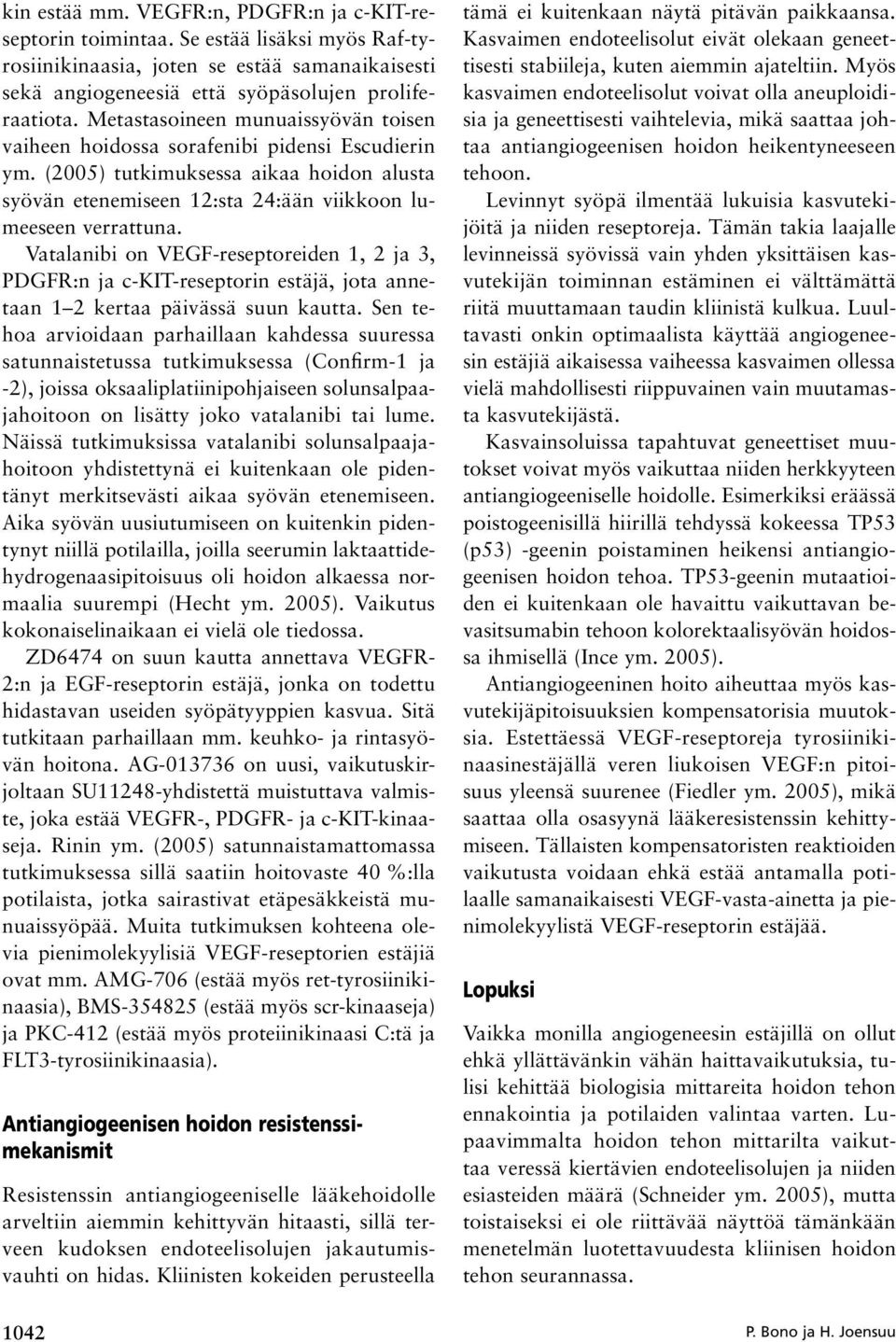 kin estää mm. VEGFR:n, PDGFR:n ja c-KIT-reseptorin toimintaa. Se estää lisäksi myös Raf-tyrosiinikinaasia, joten se estää samanaikaisesti sekä angiogeneesiä että syöpäsolujen proliferaatiota. Metastasoineen munuaissyövän toisen vaiheen hoidossa sorafenibi pidensi Escudierin ym. (2005) tutkimuksessa aikaa hoidon alusta syövän etenemiseen 12:sta 24:ään viikkoon lumeeseen verrattuna.

Vatalanibi on VEGF-reseptoreiden 1, 2 ja 3, PDGFR:n ja c-KIT-reseptorin estäjä, jota annetaan 1–2 kertaa päivässä suun kautta. Sen tehoa arvioidaan parhaillaan kahdessa suuressa satunnaistetussa tutkimuksessa (Confirm-1 ja -2), joissa oksaaliplatiinipohjaiseen solunsalpaajahoitoon on lisätty joko vatalanibi tai lume. Näissä tutkimuksissa vatalanibi solunsalpaajahoitoon yhdistettynä ei kuitenkaan ole pidentänyt merkitsevästi aikaa syövän etenemiseen. Aika syövän uusiutumiseen on kuitenkin pidentynyt niillä potilailla, joilla seerumin laktaattidehydrogenaasipitoisuus oli hoidon alkaessa normaalia suurempi (Hecht ym. 2005). Vaikutus kokonaiselinaikaan ei vielä ole tiedossa.

ZD6474 on suun kautta annettava VEGFR-2:n ja EGF-reseptorin estäjä, jonka on todettu hidastavan useiden syöpätyyppien kasvua. Sitä tutkitaan parhaillaan mm. keuhko- ja rintasyövän hoitona. AG-013736 on uusi, vaikutuskirjoltaan SU11248-yhdistettä muistuttava valmiste, joka estää VEGFR-, PDGFR- ja c-KIT-kinaaseja. Rinin ym. (2005) satunnaistamattomassa tutkimuksessa sillä saatiin hoitovaste 40 %:lla potilaista, jotka sairastivat etäpesäkkeistä munuaissyöpää. Muita tutkimuksen kohteena olevia pienimolekyylisiä VEGF-reseptorien estäjiä ovat mm. AMG-706 (estää myös ret-tyrosiinikinaasia), BMS-354825 (estää myös scr-kinaaseja) ja PKC-412 (estää myös proteiinikinaasi C:tä ja FLT3-tyrosiinikinaasia).

Antiangiogeenisen hoidon resistenssimekanismit

Resistenssin antiangiogeeniselle lääkehoidolle arveltiin aiemmin kehittyvän hitaasti, sillä terveen kudoksen endoteelisolujen jakautumisvauhti on hidas. Kliinisten kokeiden perusteella tämä ei kuitenkaan näytä pitävän paikkaansa. Kasvaimen endoteelisolut eivät olekaan geneettisesti stabiileja, kuten aiemmin ajateltiin. Myös kasvaimen endoteelisolut voivat olla aneuploidisia ja geneettisesti vaihtelevia, mikä saattaa johtaa antiangiogeenisen hoidon heikentyneeseen tehoon.

Levinnyt syöpä ilmentää lukuisia kasvutekijöitä ja niiden reseptoreja. Tämän takia laajalle levinneissä syövissä vain yhden yksittäisen kasvutekijän toiminnan estäminen ei välttämättä riitä muuttamaan taudin kliinistä kulkua. Luultavasti onkin optimaalista käyttää angiogeneesin estäjiä aikaisessa vaiheessa kasvaimen ollessa vielä mahdollisesti riippuvainen vain muutamasta kasvutekijästä.

Kasvainsoluissa tapahtuvat geneettiset muutokset voivat myös vaikuttaa niiden herkkyyteen antiangiogeeniselle hoidolle. Esimerkiksi eräässä poistogeenisillä hiirillä tehdyssä kokeessa TP53 (p53) -geenin poistaminen heikensi antiangiogeenisen hoidon tehoa. TP53-geenin mutaatioiden ei kuitenkaan ole havaittu vaikuttavan bevasitsumabin tehoon kolorektaalisyövän hoidossa ihmisellä (Ince ym. 2005).

Antiangiogeeninen hoito aiheuttaa myös kasvutekijäpitoisuuksien kompensatorisia muutoksia. Estettäessä VEGF-reseptoreja tyrosiinikinaasinestäjällä veren liukoisen VEGF:n pitoisuus yleensä suurenee (Fiedler ym. 2005), mikä saattaa olla osasyynä lääkeresistenssin kehittymiseen. Tällaisten kompensatoristen reaktioiden vaikutusta voidaan ehkä estää antamalla potilaalle samanaikaisesti VEGF-vasta-ainetta ja pienimolekyylistä VEGF-reseptorin estäjää.

Lopuksi

Vaikka monilla angiogeneesin estäjillä on ollut ehkä yllättävänkin vähän haittavaikutuksia, tulisi kehittää biologisia mittareita hoidon tehon ennakointia ja potilaiden valintaa varten. Lupaavimmalta hoidon tehon mittarilta vaikuttaa veressä kiertävien endoteelisolujen ja niiden esiasteiden määrä (Schneider ym. 2005), mutta toistaiseksi ei ole riittävää näyttöä tämänkään menetelmän luotettavuudesta kliinisen hoidon tehon seurannassa.

1042

P. Bono ja H. Joensuu